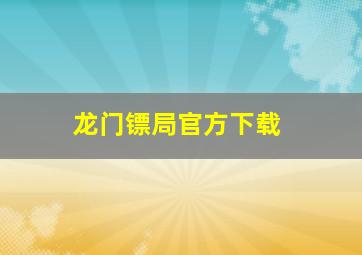 龙门镖局官方下载